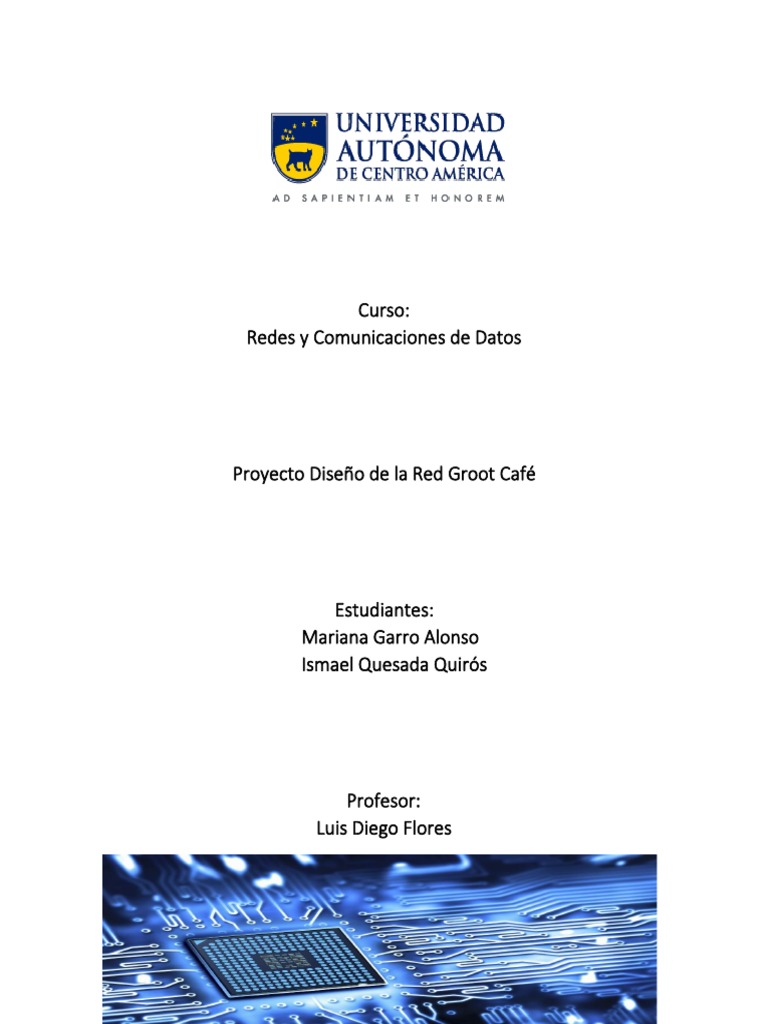 UNIVERSIDAD AUTÓNOMA DE CENTRO AMÉRICA
AD SAPIENTIAM ET HONOREM

Curso:
Redes y Comunicaciones de Datos

Proyecto Diseño de la Red Groot Café

Estudiantes:
Mariana Garro Alonso
Ismael Quesada Quirós

Profesor:
Luis Diego Flores